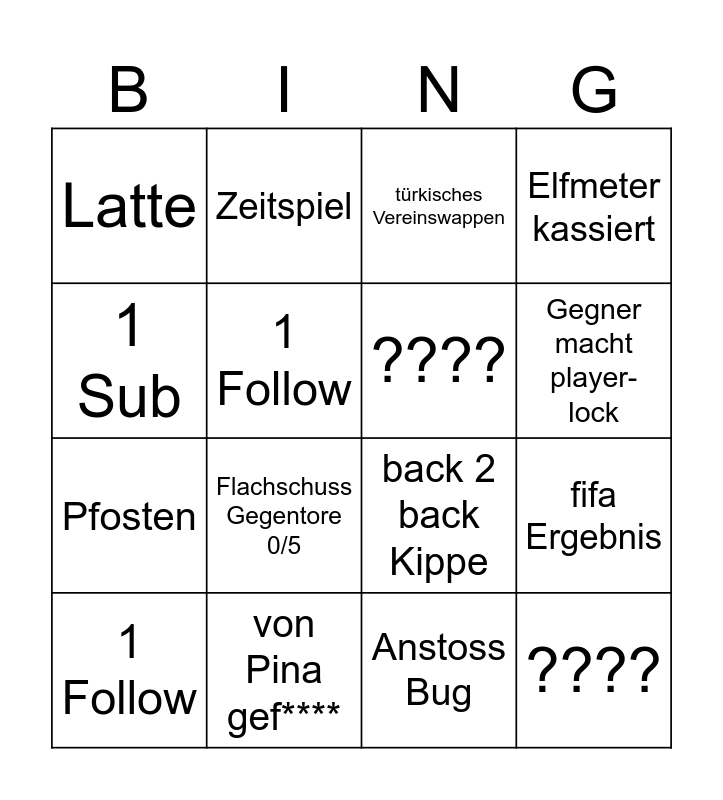 | B | I | N | G |
|---|---|---|---|
| Latte | Zeitspiel | türkisches Vereinswappen | Elfmeter kassiert |
| 1 Sub | 1 Follow | ???? | Gegner macht player-lock |
| Pfosten | Flachschuss Gegentore 0/5 | back 2 back Kippe | fifa Ergebnis |
| 1 Follow | von Pina gef**** | Anstoss Bug | ???? |